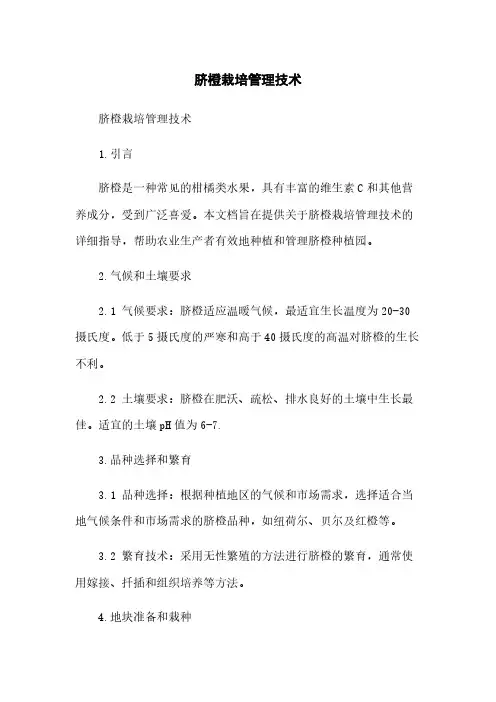 脐橙栽培管理技术

脐橙栽培管理技术

1.引言

脐橙是一种常见的柑橘类水果，具有丰富的维生素C和其他营养成分，受到广泛喜爱。本文档旨在提供关于脐橙栽培管理技术的详细指导，帮助农业生产者有效地种植和管理脐橙种植园。

2.气候和土壤要求

2.1 气候要求：脐橙适应温暖气候，最适宜生长温度为20-30摄氏度。低于5摄氏度的严寒和高于40摄氏度的高温对脐橙的生长不利。

2.2 土壤要求：脐橙在肥沃、疏松、排水良好的土壤中生长最佳。适宜的土壤pH值为6-7.

3.品种选择和繁育

3.1 品种选择：根据种植地区的气候和市场需求，选择适合当地气候条件和市场需求的脐橙品种，如纽荷尔、贝尔及红橙等。

3.2 繁育技术：采用无性繁殖的方法进行脐橙的繁育，通常使用嫁接、扦插和组织培养等方法。

4.地块准备和栽种